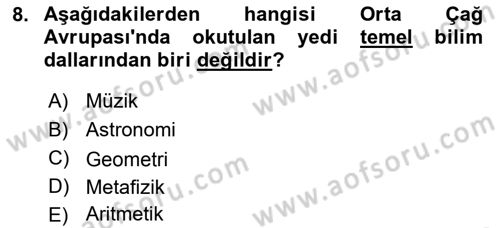 8. Aşağıdakilerden hangisi Orta Çağ Avrupası'nda okutulan yedi temel bilim dallarından biri değildir?

A) Müzik
B) Astronomi
C) Geometri
D) Metafizik
E) Aritmetik

www.aofsoru.com
www.aofsoru.com
www.aofsoru.com
www.aofsoru.com
www.aofsoru.com